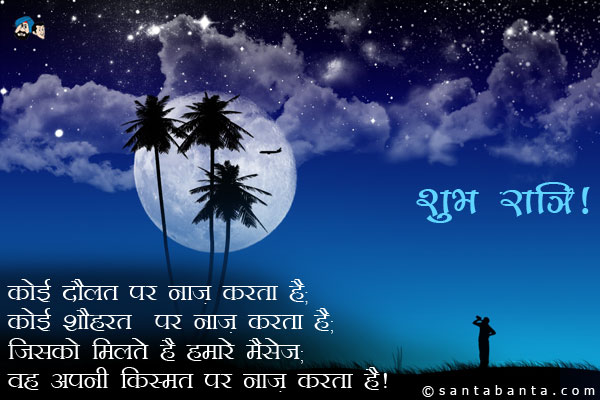 शुभ रात्रि!

कोई दौलत पर नाज़ करता है;
कोई शौहरत पर नाज़ करता है;
जिसको मिलते है हमारे मैसेज;
वह अपनी किस्मत पर नाज़ करता है!

©santabanta.com